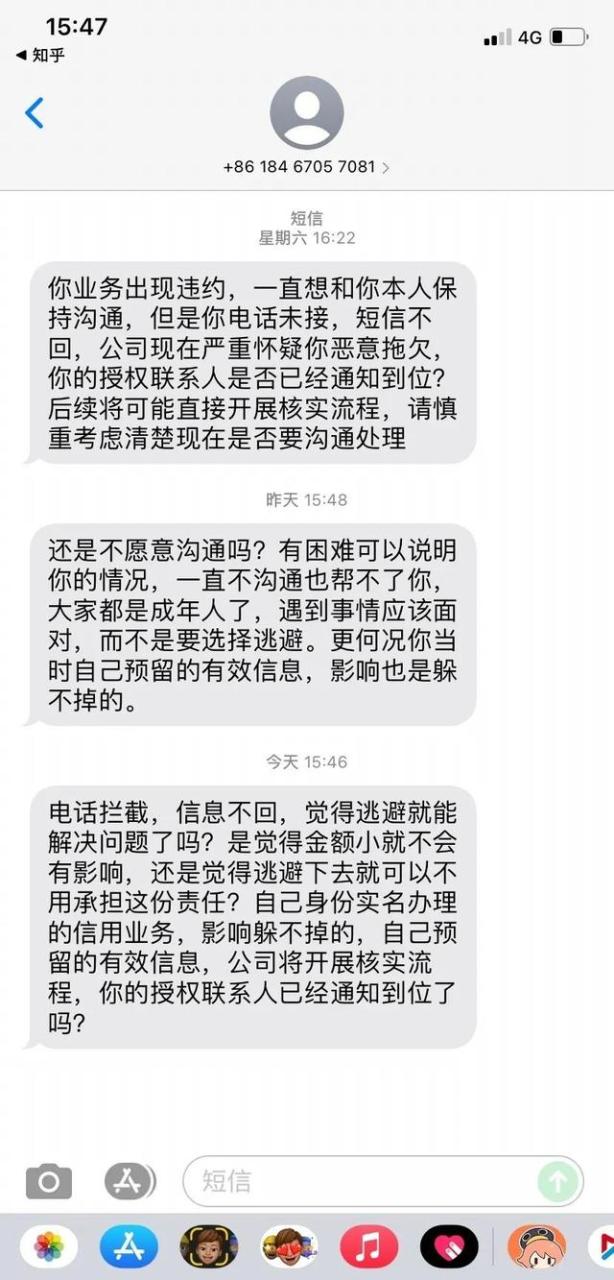 15:47
◀ 知乎
4G

+86 184 6705 7081 >

短信
星期六 16:22

你业务出现违约，一直想和你本人保持沟通，但是你电话未接，短信不回，公司现在严重怀疑你恶意拖欠，你的授权联系人是否已经通知到位？后续将可能直接开展核实流程，请慎重考虑清楚现在是否要沟通处理

昨天 15:48

还是不愿意沟通吗？有困难可以说明你的情况，一直不沟通也帮不了你，大家都是成年人了，遇到事情应该面对，而不是要选择逃避。更何况你当时自己预留的有效信息，影响也是躲不掉的。

今天 15:46

电话拦截，信息不回，觉得逃避就能解决问题了吗？是觉得金额小就不会有影响，还是觉得逃避下去就可以不用承担这份责任？自己身份实名办理的信用业务，影响躲不掉的，自己预留的有效信息，公司将开展核实流程，你的授权联系人已经通知到位了吗？

短信